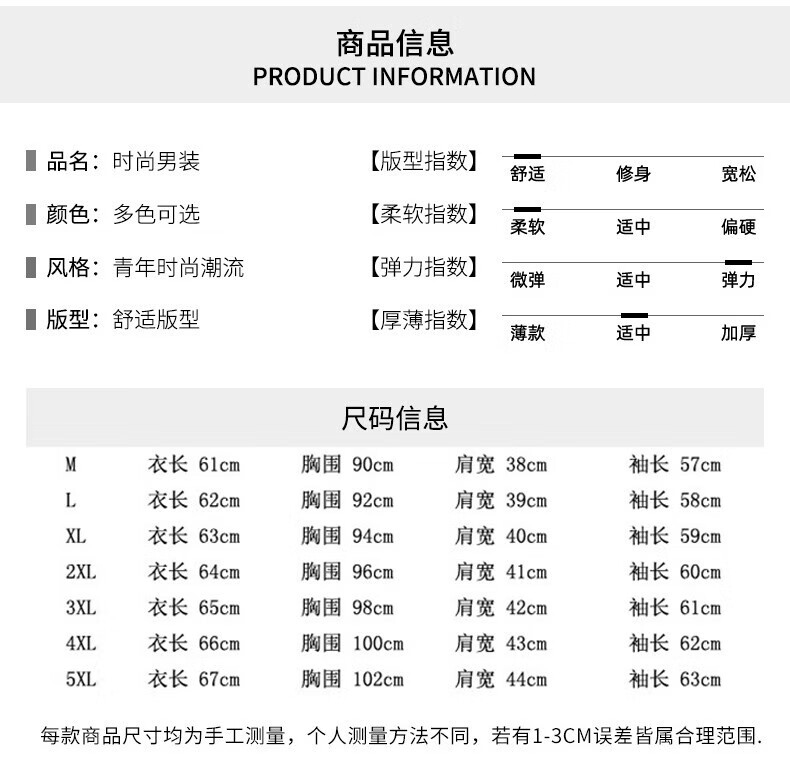 商品信息
PRODUCT INFORMATION

品名：时尚男装
颜色：多色可选
风格：青年时尚潮流
版型：舒适版型

【版型指数】 舒适 修身 宽松
【柔软指数】 柔软 适中 偏硬
【弹力指数】 微弹 适中 弹力
【厚薄指数】 薄款 适中 加厚

尺码信息

| M | 衣长 61cm | 胸围 90cm | 肩宽 38cm | 袖长 57cm |
|---|---|---|---|---|
| L | 衣长 62cm | 胸围 92cm | 肩宽 39cm | 袖长 58cm |
| XL | 衣长 63cm | 胸围 94cm | 肩宽 40cm | 袖长 59cm |
| 2XL | 衣长 64cm | 胸围 96cm | 肩宽 41cm | 袖长 60cm |
| 3XL | 衣长 65cm | 胸围 98cm | 肩宽 42cm | 袖长 61cm |
| 4XL | 衣长 66cm | 胸围 100cm | 肩宽 43cm | 袖长 62cm |
| 5XL | 衣长 67cm | 胸围 102cm | 肩宽 44cm | 袖长 63cm |

每款商品尺寸均为手工测量，个人测量方法不同，若有1-3CM误差皆属合理范围.